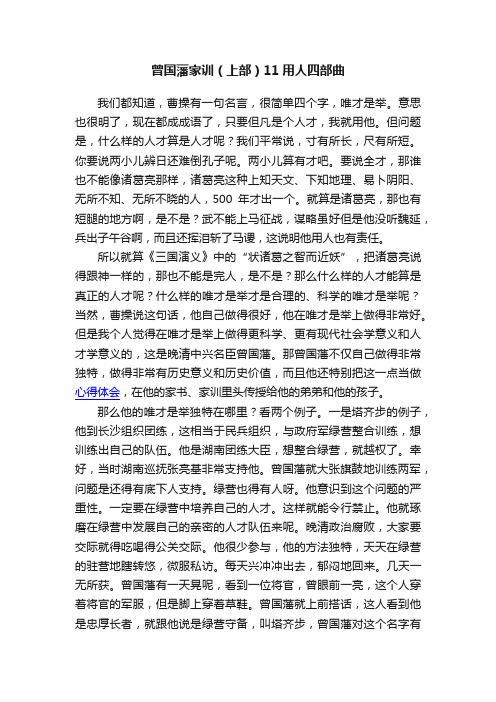 曾国藩家训（上部）11 用人四部曲

我们都知道，曹操有一句名言，很简单四个字，唯才是举。意思也很明了，现在都成成语了，只要但凡是个人才，我就用他。但问题是，什么样的人才算是人才呢？我们平常说，寸有所长，尺有所短。你要说两小儿辨日还难倒孔子呢。两小儿算有才吧。要说全才，那谁也不能像诸葛亮那样，诸葛亮这种上知天文、下知地理、易卜阴阳、无所不知、无所不晓的人，500 年才出一个。就算是诸葛亮，那也有短腿的地方啊，是不是？武不能上马征战，谋略虽好但是他没听魏延，兵出子午谷啊，而且还挥泪斩了马谡，这说明他用人也有责任。

所以就算《三国演义》中的“状诸葛之智而近妖”，把诸葛亮说得跟神一样的，那也不能是完人，是不是？那么什么样的人才能算是真正的人才呢？什么样的唯才是举才是合理的、科学的唯才是举呢？当然，曹操说这句话，他自己做得很好，他在唯才是举上做得非常好。但是我个人觉得在唯才是举上做得更科学、更有现代社会学意义和人才学意义的，这是晚清中兴名臣曾国藩。那曾国藩不仅自己做得非常独特，做得非常有历史意义和历史价值，而且他还特别把这一点当做心得体会，在他的家书、家训里头传授给他的弟弟和他的孩子。

那么他的唯才是举独特在哪里？看两个例子。一是塔齐步的例子，他到长沙组织团练，这相当于民兵组织，与政府军绿营整合训练，想训练出自己的队伍。他是湖南团练大臣，想整合绿营，就越权了。幸好，当时湖南巡抚张亮基非常支持他。曾国藩就大张旗鼓地训练两军，问题是还得有底下人支持。绿营也得有人呀。他意识到这个问题的严重性。一定要在绿营中培养自己的人才。这样就能令行禁止。他就琢磨在绿营中发展自己的亲密的人才队伍来呢。晚清政治腐败，大家要交际就得吃喝得公关交际。他很少参与，他的方法独特，天天在绿营的驻营地瞎转悠，微服私访。每天兴冲冲出去，郁闷地回来。几天一无所获。曾国藩有一天晃呢，看到一位将官，曾眼前一亮，这个人穿着将官的军服，但是脚上穿着草鞋。曾国藩就上前搭话，这人看到他是忠厚长者，就跟他说是绿营守备，叫塔齐步，曾国藩对这个名字有